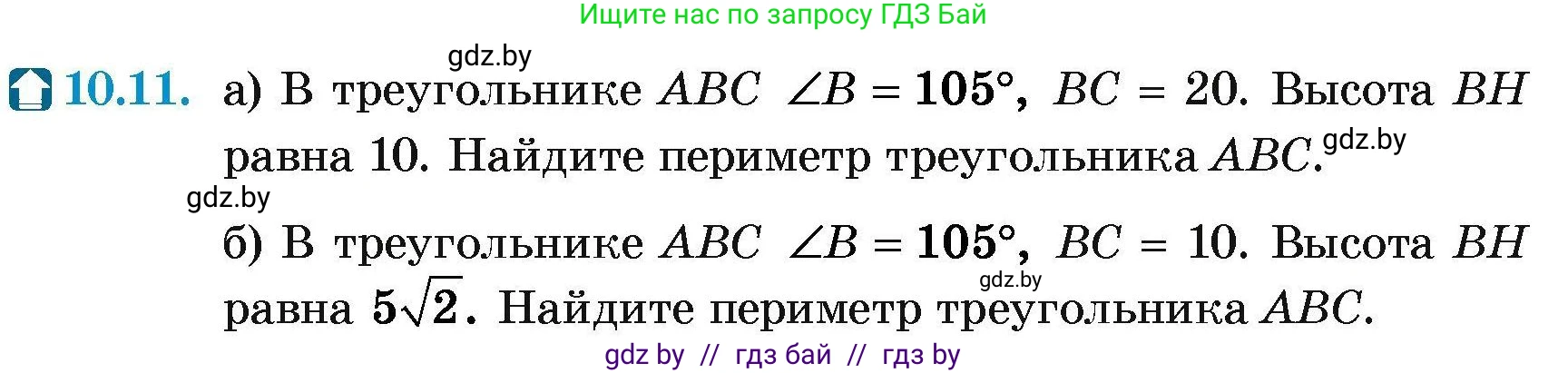 Ищите нас по запросу ГДЗ Бай

gdz.by

10.11. а) В треугольнике $ABC$ $\angle B = 105°$, $BC = 20$. Высота $BH$ равна 10. Найдите периметр треугольника $ABC$.

gdz.by

gdz.by

б) В треугольнике $ABC$ $\angle B = 105°$, $BC = 10$. Высота $BH$ равна $5\sqrt{2}$. Найдите периметр треугольника $ABC$.

gdz.by

gdz by // гдз бай // гдз by